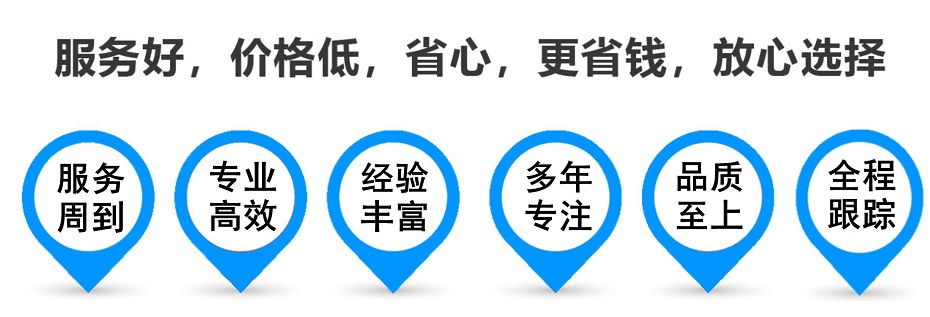 服务好，价格低，省心，更省钱，放心选择

服务周到

专业高效

经验丰富

多年专注

品质至上

全程跟踪